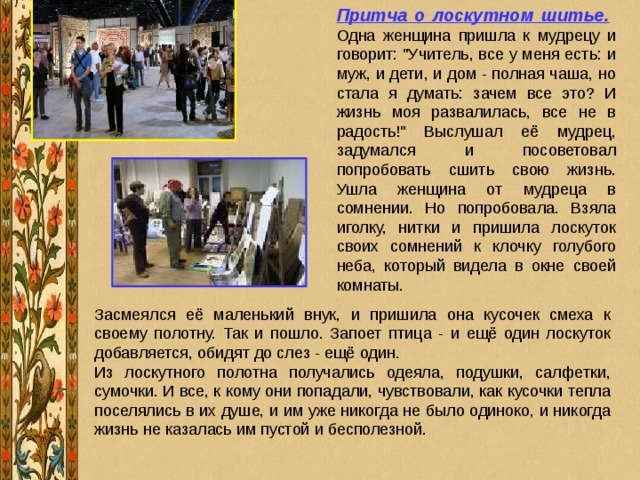 Притча о лоскутном шитье.

Одна женщина пришла к мудрецу и говорит: "Учитель, все у меня есть: и муж, и дети, и дом - полная чаша, но стала я думать: зачем все это? И жизнь моя развалилась, все не в радость!" Выслушал её мудрец, задумался и посоветовал попробовать сшить свою жизнь. Ушла женщина от мудреца в сомнении. Но попробовала. Взяла иголку, нитки и пришила лоскуток своих сомнений к клочку голубого неба, который видела в окне своей комнаты.

Засмеялся её маленький внук, и пришила она кусочек смеха к своему полотну. Так и пошло. Запоет птица - и ещё один лоскуток добавляется, обидят до слез - ещё один.
Из лоскутного полотна получались одеяла, подушки, салфетки, сумочки. И все, к кому они попадали, чувствовали, как кусочки тепла поселялись в их душе, и им уже никогда не было одиноко, и никогда жизнь не казалась им пустой и бесполезной.